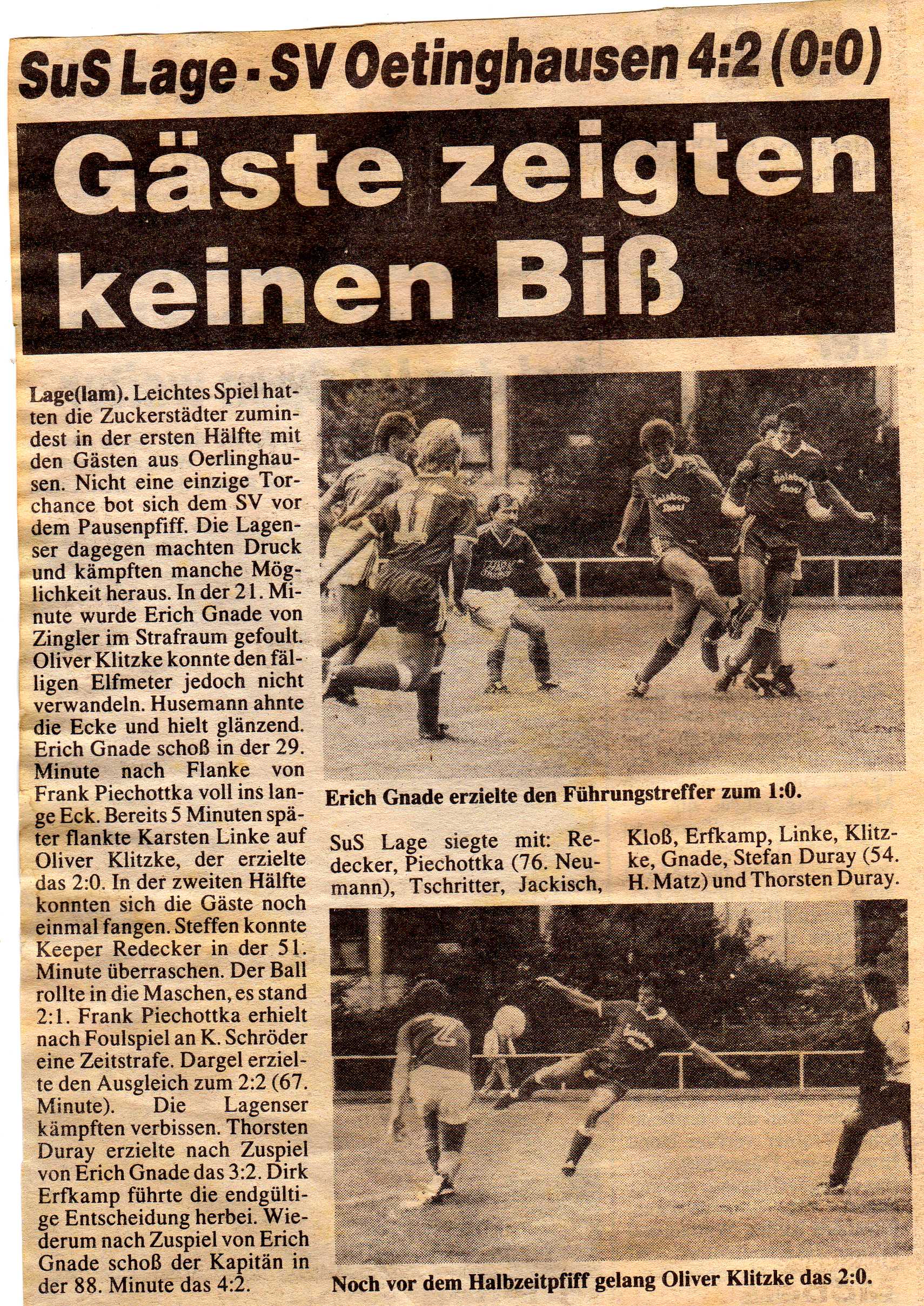 SuS Lage - SV Oetinghausen 4:2 (0:0)

Gäste zeigten keinen Biß

Lage(lam). Leichtes Spiel hatten die Zuckerstädter zumindest in der ersten Hälfte mit den Gästen aus Oerlinghausen. Nicht eine einzige Torchance bot sich dem SV vor dem Pausenpfiff. Die Lagenser dagegen machten Druck und kämpften manche Möglichkeit heraus. In der 21. Minute wurde Erich Gnade von Zingler im Strafraum gefoult. Oliver Klitzke konnte den fälligen Elfmeter jedoch nicht verwandeln. Husemann ahnte die Ecke und hielt glänzend. Erich Gnade schoß in der 29. Minute nach Flanke von Frank Piechottka voll ins lange Eck. Bereits 5 Minuten später flankte Karsten Linke auf Oliver Klitzke, der erzielte das 2:0. In der zweiten Hälfte konnten sich die Gäste noch einmal fangen. Steffen konnte Keeper Redecker in der 51. Minute überraschen. Der Ball rollte in die Maschen, es stand 2:1. Frank Piechottka erhielt nach Foulspiel an K. Schröder eine Zeitstrafe. Dargel erzielte den Ausgleich zum 2:2 (67. Minute). Die Lagenser kämpften verbissen. Thorsten Duray erzielte nach Zuspiel von Erich Gnade das 3:2. Dirk Erfkamp führte die endgültige Entscheidung herbei. Wiederum nach Zuspiel von Erich Gnade schoß der Kapitän in der 88. Minute das 4:2.

Erich Gnade erzielte den Führungstreffer zum 1:0.

SuS Lage siegte mit: Redecker, Piechottka (76. Neumann), Tschritter, Jackisch, Kloß, Erfkamp, Linke, Klitzke, Gnade, Stefan Duray (54. H. Matz) und Thorsten Duray.

Noch vor dem Halbzeitpfiff gelang Oliver Klitzke das 2:0.